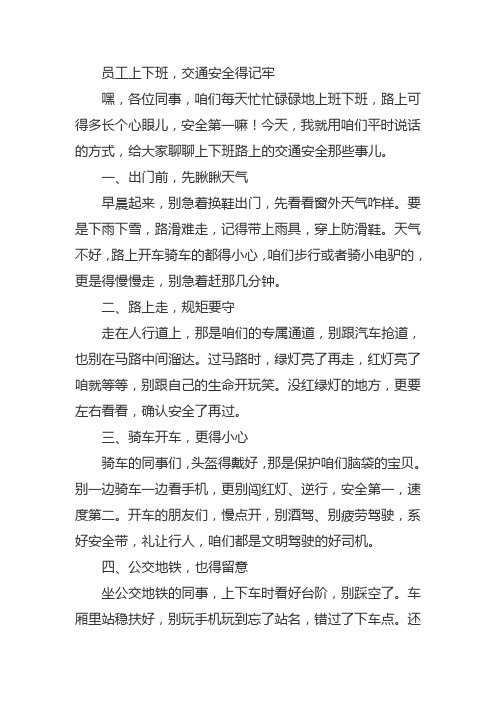 员工上下班，交通安全得记牢

嘿，各位同事，咱们每天忙忙碌碌地上班下班，路上可得多长个心眼儿，安全第一嘛！今天，我就用咱们平时说话的方式，给大家聊聊上下班路上的交通安全那些事儿。

一、出门前，先瞅瞅天气

早晨起来，别急着换鞋出门，先看看窗外天气咋样。要是下雨下雪，路滑难走，记得带上雨具，穿上防滑鞋。天气不好，路上开车骑车的都得小心，咱们步行或者骑小电驴的，更是得慢慢走，别急着赶那几分钟。

二、路上走，规矩要守

走在人行道上，那是咱们的专属通道，别跟汽车抢道，也别在马路中间溜达。过马路时，绿灯亮了再走，红灯亮了咱就等等，别跟自己的生命开玩笑。没红绿灯的地方，更要左右看看，确认安全了再过。

三、骑车开车，更得小心

骑车的同事们，头盔得戴好，那是保护咱们脑袋的宝贝。别一边骑车一边看手机，更别闯红灯、逆行，安全第一，速度第二。开车的朋友们，慢点开，别酒驾、别疲劳驾驶，系好安全带，礼让行人，咱们都是文明驾驶的好司机。

四、公交地铁，也得留意

坐公交地铁的同事，上下车时看好台阶，别踩空了。车厢里站稳扶好，别玩手机玩到忘了站名，错过了下车点。还